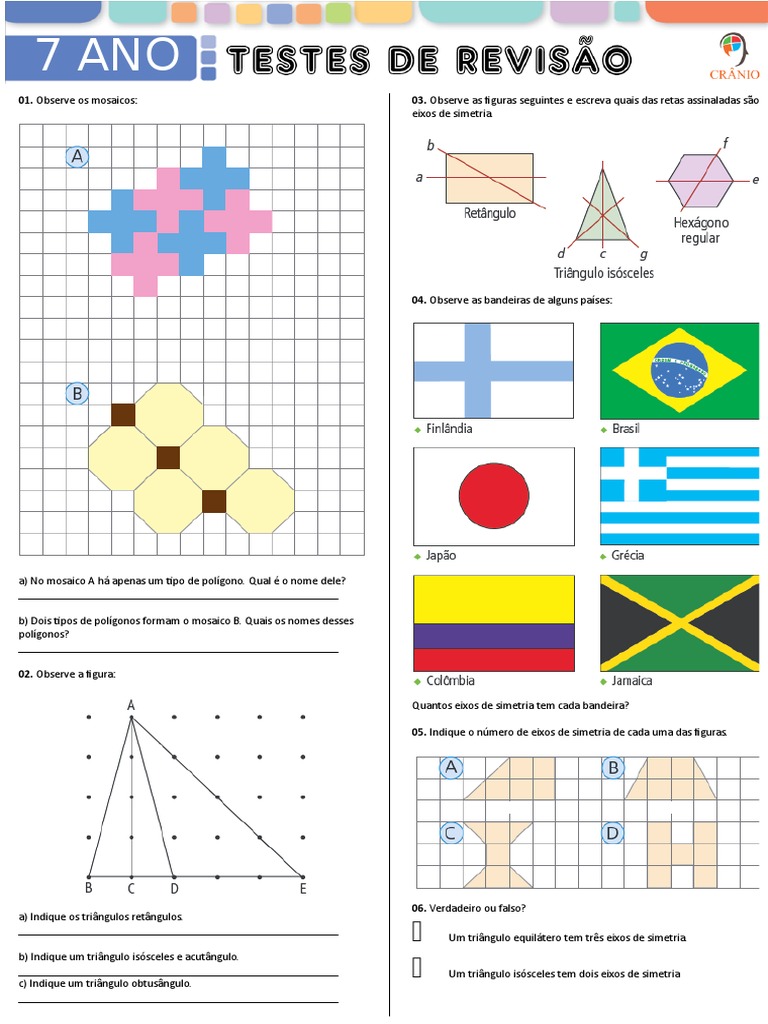 7 ANO TESTES DE REVISÃO

CRÂNIO

01. Observe os mosaicos:

A

B

a) No mosaico A há apenas um tipo de polígono. Qual é o nome dele?

b) Dois tipos de polígonos formam o mosaico B. Quais os nomes desses polígonos?

02. Observe a figura:

A

B C D E

a) Indique os triângulos retângulos.

b) Indique um triângulo isósceles e acutângulo.

c) Indique um triângulo obtusângulo.

03. Observe as figuras seguintes e escreva quais das retas assinaladas são eixos de simetria.

b a Retângulo

d c g Triângulo isósceles

f e Hexágono regular

04. Observe as bandeiras de alguns países:

Finlândia

Brasil

Japão

Grécia

Colômbia

Jamaica

Quantos eixos de simetria tem cada bandeira?

05. Indique o número de eixos de simetria de cada uma das figuras.

A B C D

06. Verdadeiro ou falso?

Um triângulo equilátero tem três eixos de simetria.

Um triângulo isósceles tem dois eixos de simetria